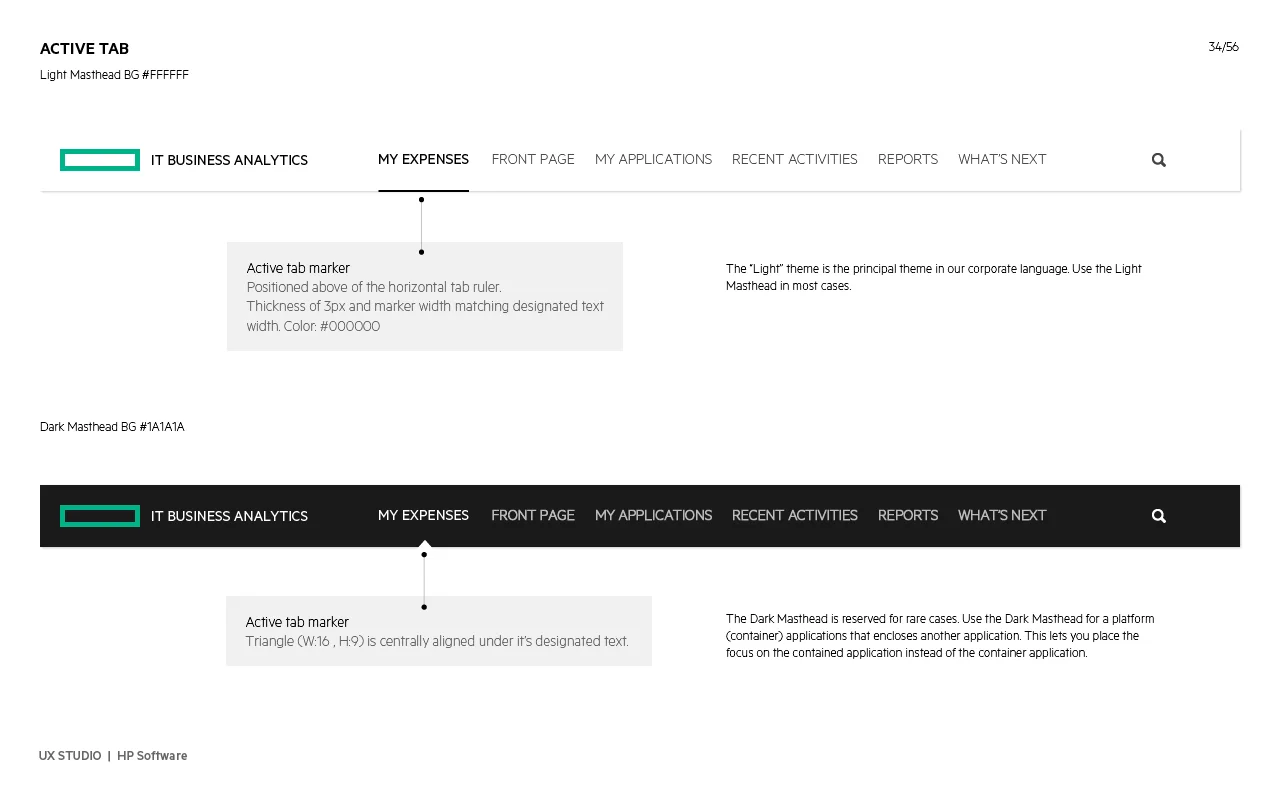 ACTIVE TAB

34/56

Light Masthead BG #FFFFFF

IT BUSINESS ANALYTICS MY EXPENSES FRONT PAGE MY APPLICATIONS RECENT ACTIVITIES REPORTS WHAT'S NEXT

Active tab marker
Positioned above of the horizontal tab ruler.
Thickness of 3px and marker width matching designated text width. Color: #000000

The "Light" theme is the principal theme in our corporate language. Use the Light Masthead in most cases.

Dark Masthead BG #1A1A1A

IT BUSINESS ANALYTICS MY EXPENSES FRONT PAGE MY APPLICATIONS RECENT ACTIVITIES REPORTS WHAT'S NEXT

Active tab marker
Triangle (W:16 , H:9) is centrally aligned under it's designated text.

The Dark Masthead is reserved for rare cases. Use the Dark Masthead for a platform (container) applications that encloses another application. This lets you place the focus on the contained application instead of the container application.

UX STUDIO | HP Software